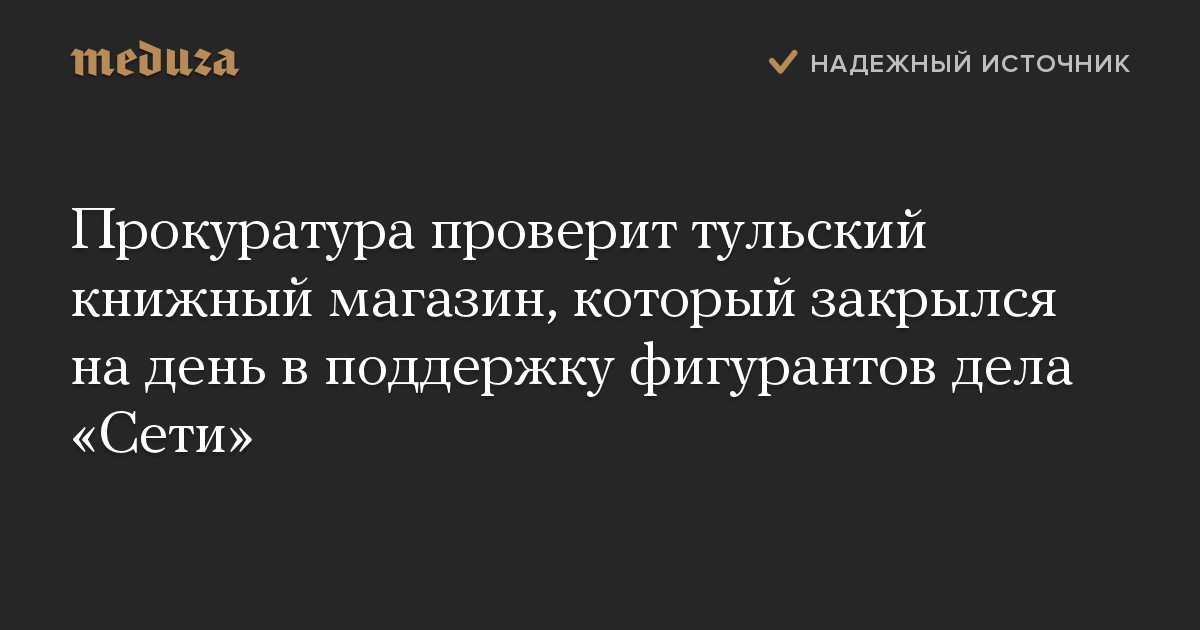 meduza

НАДЕЖНЫЙ ИСТОЧНИК

Прокуратура проверит тульский книжный магазин, который закрылся на день в поддержку фигурантов дела «Сети»